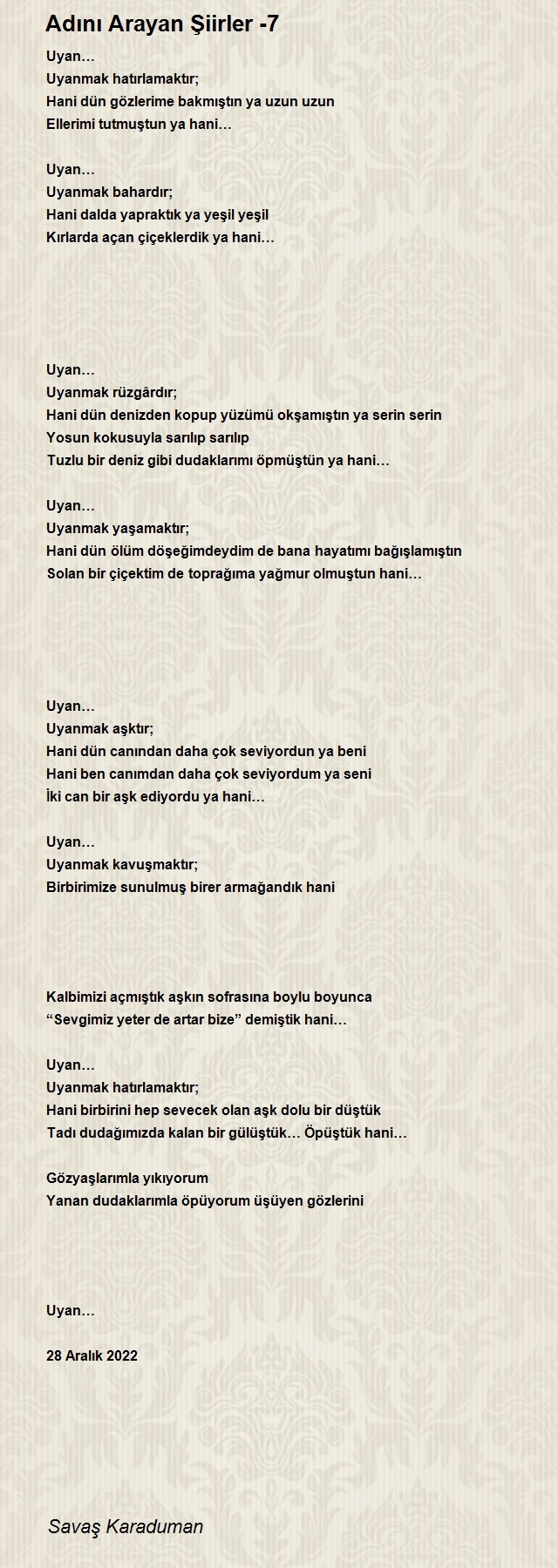 Adını Arayan Şiirler -7

Uyan…
Uyanmak hatırlamaktır;
Hani dün gözlerime bakmıştın ya uzun uzun
Ellerimi tutmuştun ya hani…

Uyan…
Uyanmak bahardır;
Hani dalda yapraktık ya yeşil yeşil
Kırlarda açan çiçeklerdik ya hani…

Uyan…
Uyanmak rüzgârdır;
Hani dün denizden kopup yüzümü okşamıştın ya serin serin
Yosun kokusuyla sarılıp sarılıp
Tuzlu bir deniz gibi dudaklarımı öpmüştün ya hani…

Uyan…
Uyanmak yaşamaktır;
Hani dün ölüm döşeğimdeydim de bana hayatımı bağışlamıştın
Solan bir çiçektim de toprağıma yağmur olmuştun hani…

Uyan…
Uyanmak aşktır;
Hani dün canından daha çok seviyordun ya beni
Hani ben canımdan daha çok seviyordum ya seni
İki can bir aşk ediyordu ya hani…

Uyan…
Uyanmak kavuşmaktır;
Birbirimize sunulmuş birer armağandık hani

Kalbimizi açmıştık aşkın sofrasına boylu boyunca
“Sevgimiz yeter de artar bize” demiştik hani…

Uyan…
Uyanmak hatırlamaktır;
Hani birbirini hep sevecek olan aşk dolu bir düştük
Tadı dudağımızda kalan bir gülüştük… Öpüştük hani…

Gözyaşlarımla yıkıyorum
Yanan dudaklarımla öpüyorum üşüyen gözlerini

Uyan…

28 Aralık 2022

Savaş Karaduman